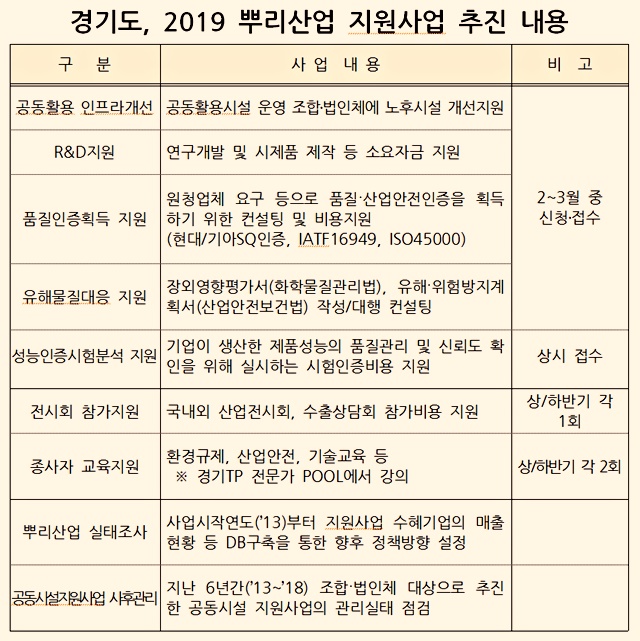 경기도, 2019 뿌리산업 지원사업 추진 내용

| 구 분 | 사 업 내 용 | 비 고 |
|---|---|---|
| 공동활용 인프라개선 | 공동활용시설 운영 조합·법인체에 노후시설 개선지원 | 2~3월 중 신청·접수 |
| R&D지원 | 연구개발 및 시제품 제작 등 소요자금 지원 | |
| 품질인증획득 지원 | 원청업체 요구 등으로 품질·산업안전인증을 획득하기 위한 컨설팅 및 비용지원 (현대/기아SQ인증, IATF16949, ISO45000) | |
| 유해물질대응 지원 | 장외영향평가서(화학물질관리법), 유해·위험방지계획서(산업안전보건법) 작성/대행 컨설팅 | |
| 성능인증시험분석 지원 | 기업이 생산한 제품성능의 품질관리 및 신뢰도 확인을 위해 실시하는 시험인증비용 지원 | 상시 접수 |
| 전시회 참가지원 | 국내외 산업전시회, 수출상담회 참가비용 지원 | 상/하반기 각 1회 |
| 종사자 교육지원 | 환경규제, 산업안전, 기술교육 등 ※ 경기TP 전문가 POOL에서 강의 | 상/하반기 각 2회 |
| 뿌리산업 실태조사 | 사업시작연도('13)부터 지원사업 수혜기업의 매출현황 등 DB구축을 통한 향후 정책방향 설정 | |
| 공동시설지원사업 사후관리 | 지난 6년간('13~'18) 조합·법인체 대상으로 추진한 공동시설 지원사업의 관리실태 점검 | |